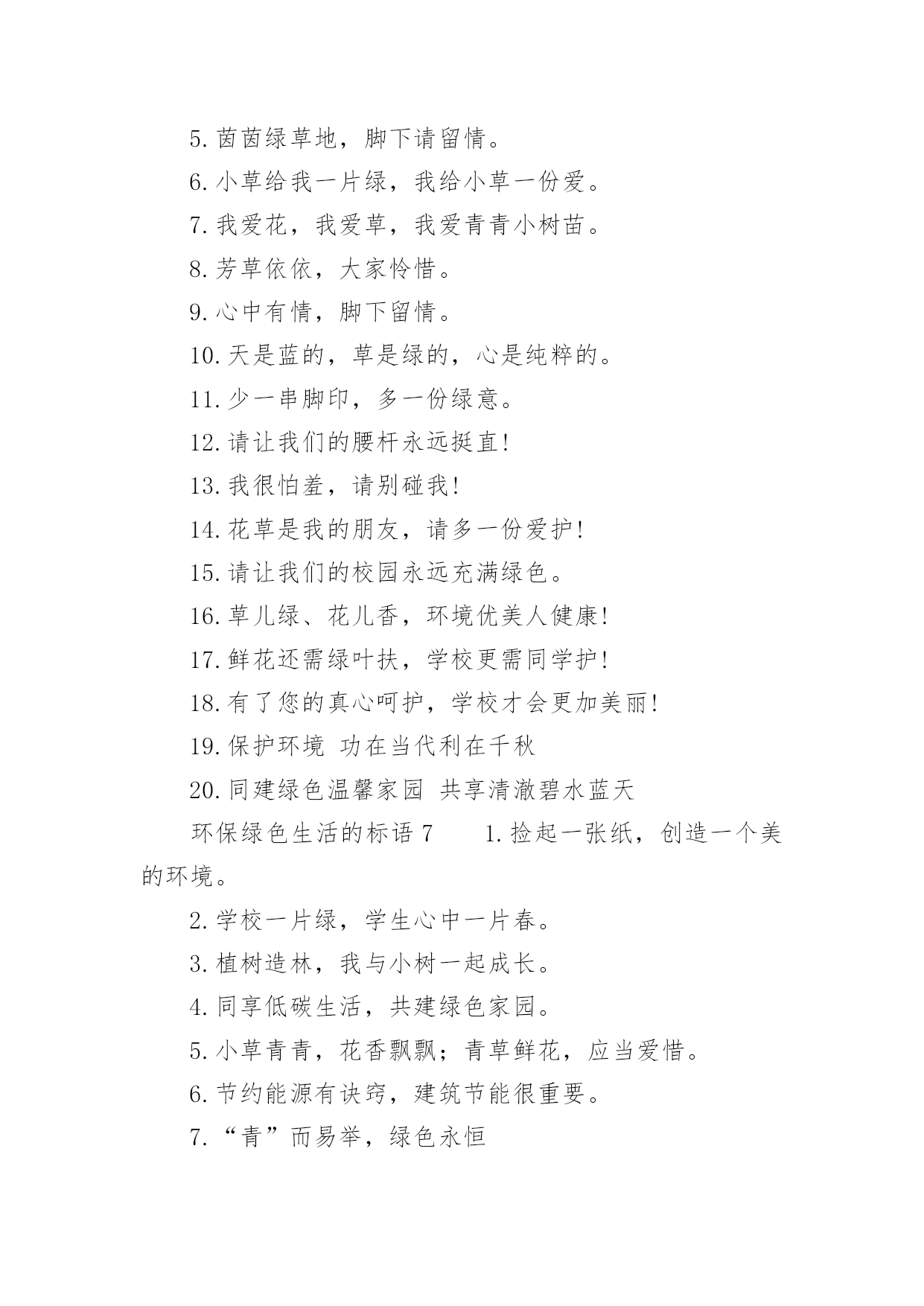 5. 茵茵绿草地，脚下请留情。

6. 小草给我一片绿，我给小草一份爱。

7. 我爱花，我爱草，我爱青青小树苗。

8. 芳草依依，大家怜惜。

9. 心中有情，脚下留情。

10. 天是蓝的，草是绿的，心是纯粹的。

11. 少一串脚印，多一份绿意。

12. 请让我们的腰杆永远挺直!

13. 我很怕羞，请别碰我!

14. 花草是我的朋友，请多一份爱护!

15. 请让我们的校园永远充满绿色。

16. 草儿绿、花儿香，环境优美人健康!

17. 鲜花还需绿叶扶，学校更需同学护!

18. 有了您的真心呵护，学校才会更加美丽!

19. 保护环境 功在当代利在千秋

20. 同建绿色温馨家园 共享清澈碧水蓝天

环保绿色生活的标语 7　　1. 捡起一张纸，创造一个美的环境。

2. 学校一片绿，学生心中一片春。

3. 植树造林，我与小树一起成长。

4. 同享低碳生活，共建绿色家园。

5. 小草青青，花香飘飘；青草鲜花，应当爱惜。

6. 节约能源有诀窍，建筑节能很重要。

7. “青”而易举，绿色永恒